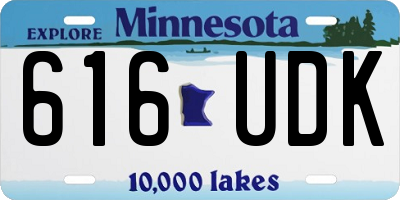 EXPLORE Minnesota

616 UDK

10,000 lakes